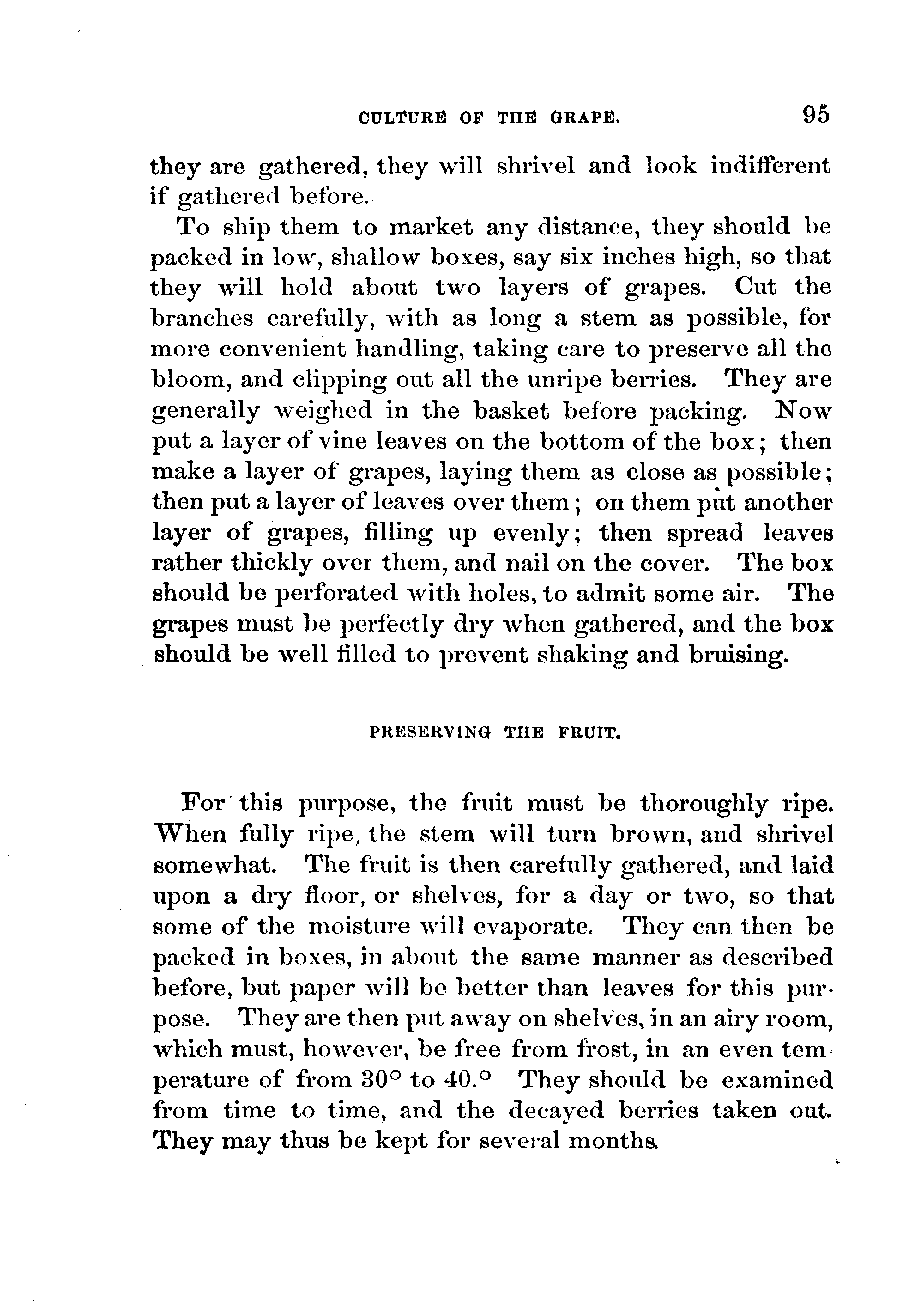 CULTURE OF THE GRAPE. 95

they are gathered, they will shrivel and look indifferent if gathered before.

To ship them to market any distance, they should be packed in low, shallow boxes, say six inches high, so that they will hold about two layers of grapes. Cut the branches carefully, with as long a stem as possible, for more convenient handling, taking care to preserve all the bloom, and clipping out all the unripe berries. They are generally weighed in the basket before packing. Now put a layer of vine leaves on the bottom of the box; then make a layer of grapes, laying them as close as possible; then put a layer of leaves over them; on them put another layer of grapes, filling up evenly; then spread leaves rather thickly over them, and nail on the cover. The box should be perforated with holes, to admit some air. The grapes must be perfectly dry when gathered, and the box should be well filled to prevent shaking and bruising.

PRESERVING THE FRUIT.

For this purpose, the fruit must be thoroughly ripe. When fully ripe, the stem will turn brown, and shrivel somewhat. The fruit is then carefully gathered, and laid upon a dry floor, or shelves, for a day or two, so that some of the moisture will evaporate. They can then be packed in boxes, in about the same manner as described before, but paper will be better than leaves for this purpose. They are then put away on shelves, in an airy room, which must, however, be free from frost, in an even temperature of from 30° to 40.° They should be examined from time to time, and the decayed berries taken out. They may thus be kept for several months.